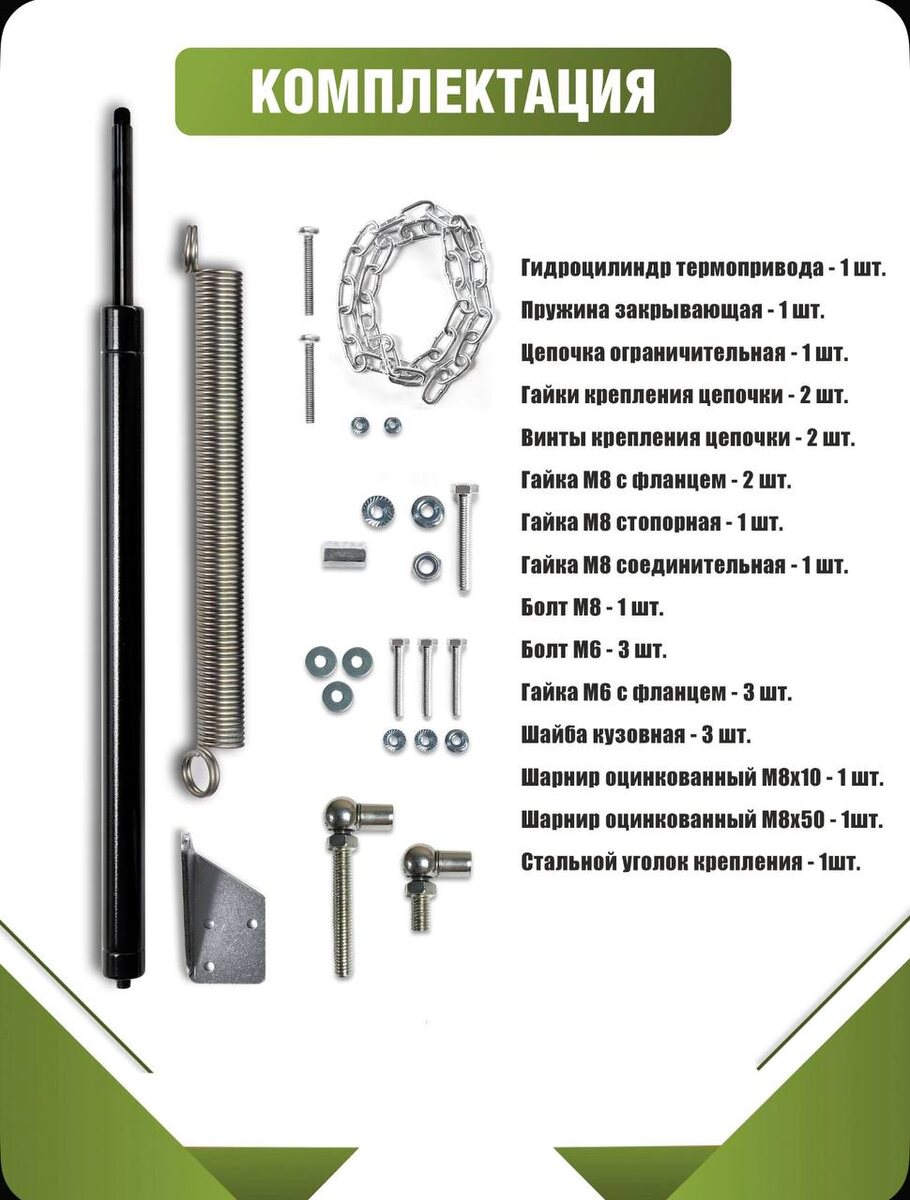 КОМПЛЕКТАЦИЯ

Гидроцилиндр термопривода - 1 шт.
Пружина закрывающая - 1 шт.
Цепочка ограничительная - 1 шт.
Гайки крепления цепочки - 2 шт.
Винты крепления цепочки - 2 шт.
Гайка М8 с фланцем - 2 шт.
Гайка М8 стопорная - 1 шт.
Гайка М8 соединительная - 1 шт.
Болт М8 - 1 шт.
Болт М6 - 3 шт.
Гайка М6 с фланцем - 3 шт.
Шайба кузовная - 3 шт.
Шарнир оцинкованный М8х10 - 1 шт.
Шарнир оцинкованный М8х50 - 1шт.
Стальной уголок крепления - 1шт.